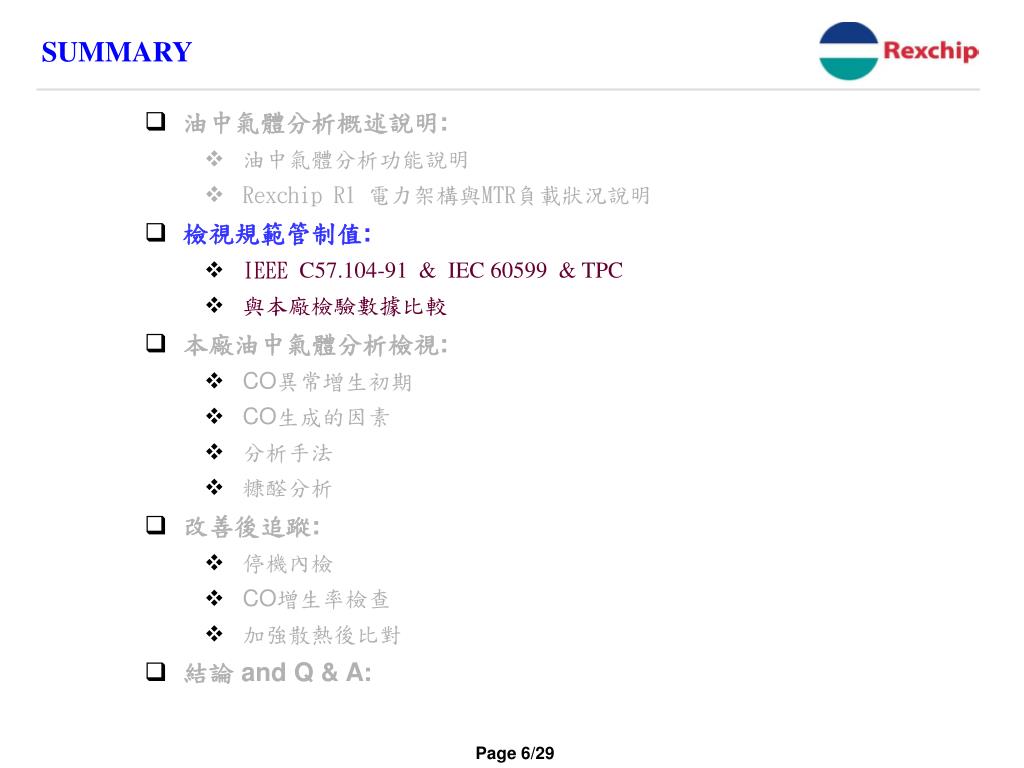 SUMMARY

Rexchip

❑ 油中氣體分析概述說明:
❖ 油中氣體分析功能說明
❖ Rexchip R1 電力架構與MTR負載狀況說明
❑ 檢視規範管制值:
❖ IEEE C57.104-91 & IEC 60599 & TPC
❖ 與本廠檢驗數據比較
❑ 本廠油中氣體分析檢視:
❖ CO異常增生初期
❖ CO生成的因素
❖ 分析手法
❖ 糠醛分析
❑ 改善後追蹤:
❖ 停機內檢
❖ CO增生率檢查
❖ 加強散熱後比對
❑ 結論 and Q & A:

Page 6/29